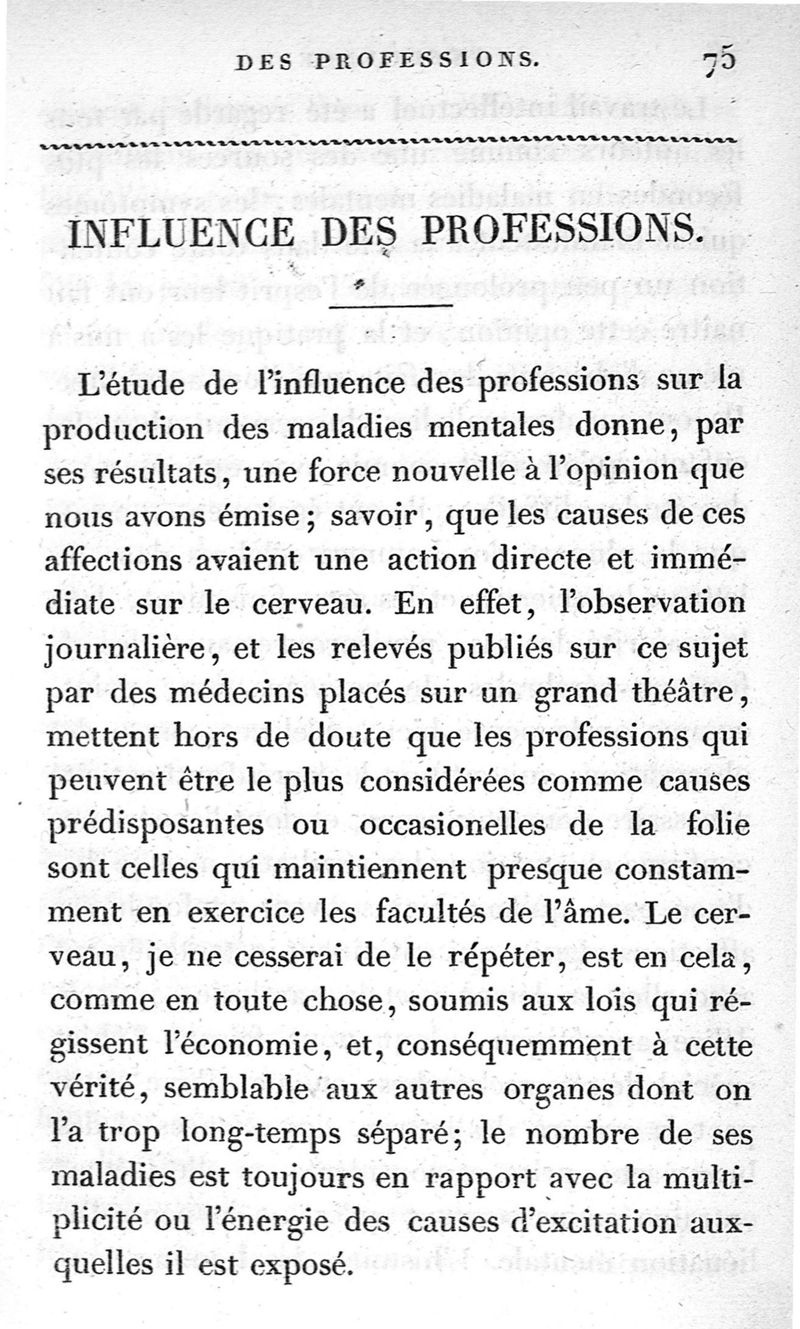 DES PROFESSIONS. 75

INFLUENCE DES PROFESSIONS.

L'étude de l'influence des professions sur la production des maladies mentales donne, par ses résultats, une force nouvelle à l'opinion que nous avons émise; savoir, que les causes de ces affections avaient une action directe et immédiate sur le cerveau. En effet, l'observation journalière, et les relevés publiés sur ce sujet par des médecins placés sur un grand théâtre, mettent hors de doute que les professions qui peuvent être le plus considérées comme causes prédisposantes ou occasionelles de la folie sont celles qui maintiennent presque constamment en exercice les facultés de l'âme. Le cerveau, je ne cesserai de le répéter, est en cela, comme en toute chose, soumis aux lois qui régissent l'économie, et, conséquemment à cette vérité, semblable aux autres organes dont on l'a trop long-temps séparé; le nombre de ses maladies est toujours en rapport avec la multiplicité ou l'énergie des causes d'excitation auxquelles il est exposé.